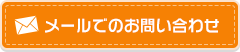 メールでのお問い合わせ